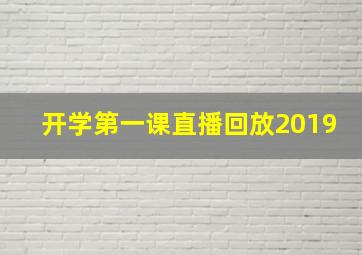 开学第一课直播回放2019